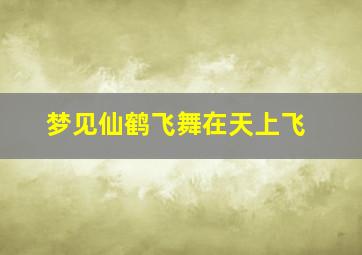 梦见仙鹤飞舞在天上飞